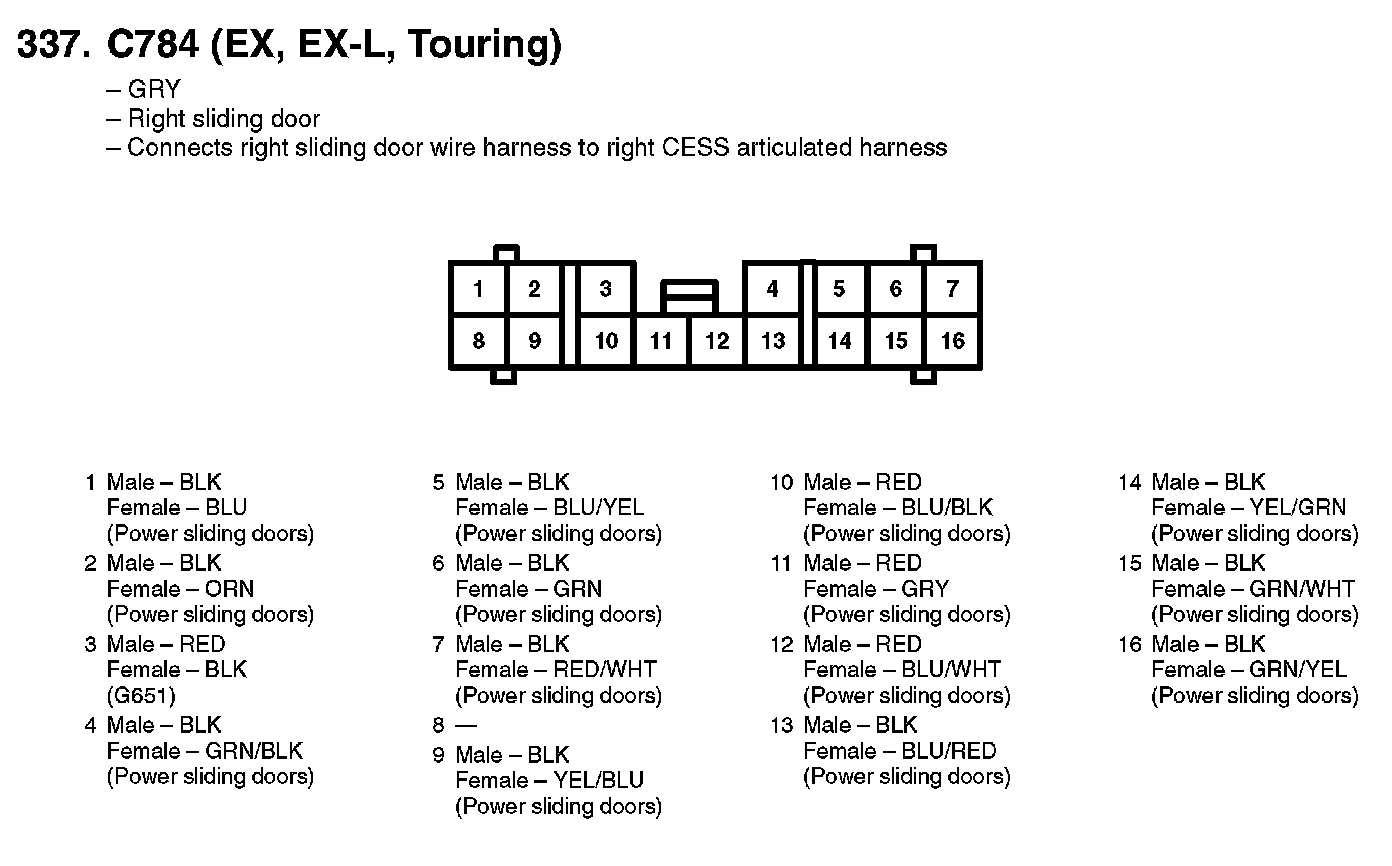 337. C784 (EX, EX-L, Touring)

– GRY
– Right sliding door
– Connects right sliding door wire harness to right CESS articulated harness

1 2 3 4 5 6 7
8 9 10 11 12 13 14 15 16

1 Male – BLK
Female – BLU
(Power sliding doors)

2 Male – BLK
Female – ORN
(Power sliding doors)

3 Male – RED
Female – BLK
(G651)

4 Male – BLK
Female – GRN/BLK
(Power sliding doors)

5 Male – BLK
Female – BLU/YEL
(Power sliding doors)

6 Male – BLK
Female – GRN
(Power sliding doors)

7 Male – BLK
Female – RED/WHT
(Power sliding doors)

8 —

9 Male – BLK
Female – YEL/BLU
(Power sliding doors)

10 Male – RED
Female – BLU/BLK
(Power sliding doors)

11 Male – RED
Female – GRY
(Power sliding doors)

12 Male – RED
Female – BLU/WHT
(Power sliding doors)

13 Male – BLK
Female – BLU/RED
(Power sliding doors)

14 Male – BLK
Female – YEL/GRN
(Power sliding doors)

15 Male – BLK
Female – GRN/WHT
(Power sliding doors)

16 Male – BLK
Female – GRN/YEL
(Power sliding doors)